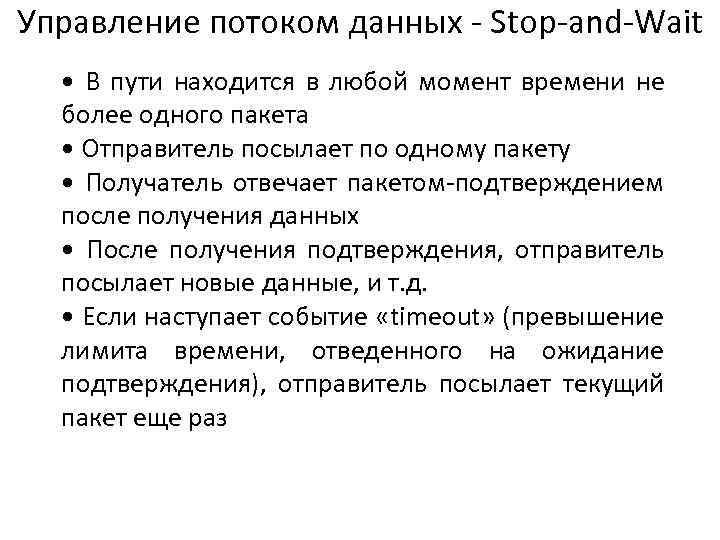 Управление потоком данных - Stop-and-Wait

• В пути находится в любой момент времени не более одного пакета

• Отправитель посылает по одному пакету

• Получатель отвечает пакетом-подтверждением после получения данных

• После получения подтверждения, отправитель посылает новые данные, и т.д.

• Если наступает событие «timeout» (превышение лимита времени, отведенного на ожидание подтверждения), отправитель посылает текущий пакет еще раз